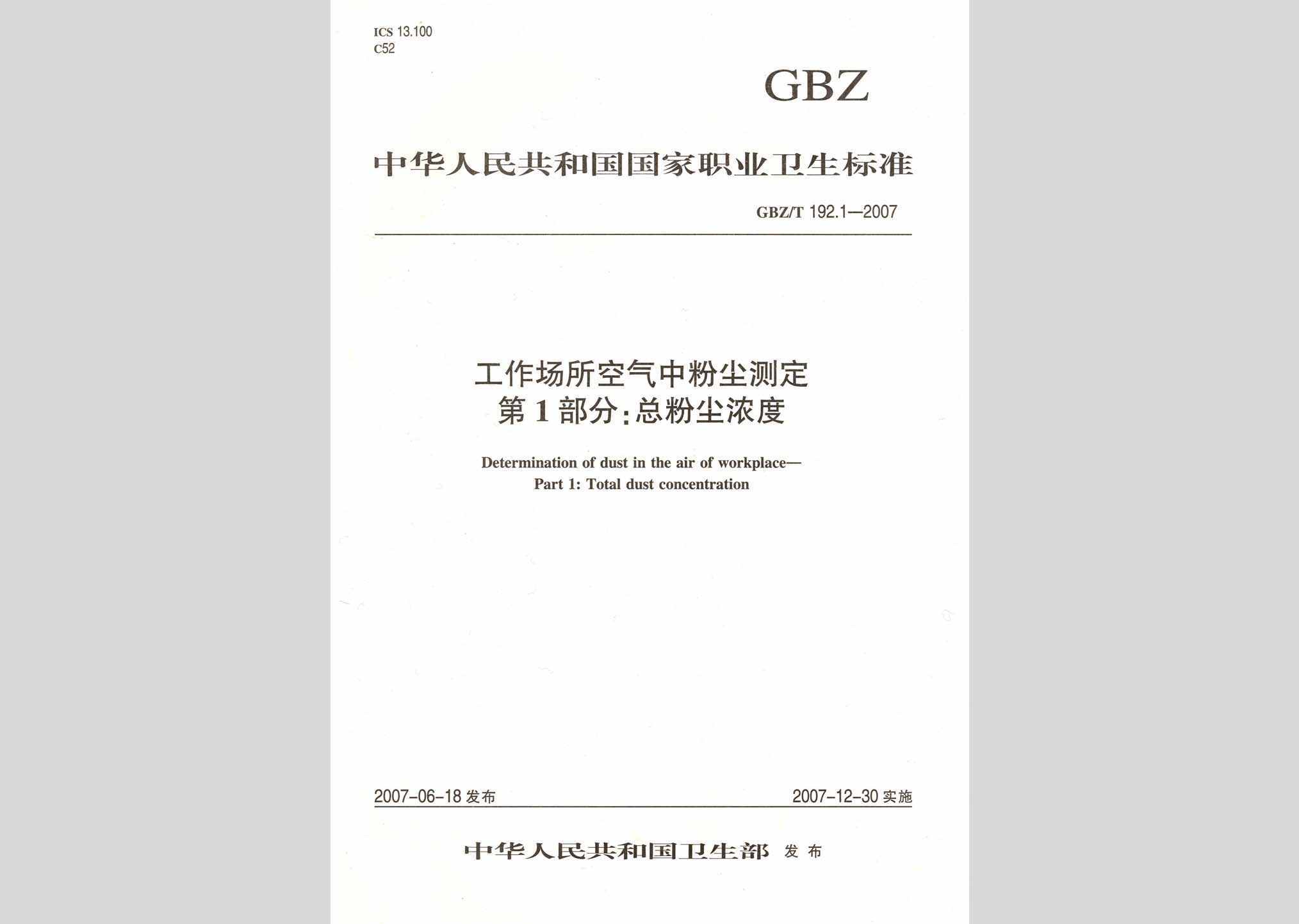 ICS 13.100
C52

GBZ

中华人民共和国国家职业卫生标准

GBZ/T 192.1—2007

工作场所空气中粉尘测定
第1部分：总粉尘浓度

Determination of dust in the air of workplace—
Part 1: Total dust concentration

2007-06-18 发布

2007-12-30 实施

中华人民共和国卫生部 发布